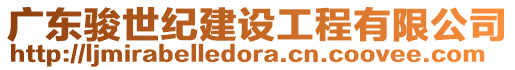 广东骏世纪建设工程有限公司
http://ljmirabelledora.cn.coovee.com